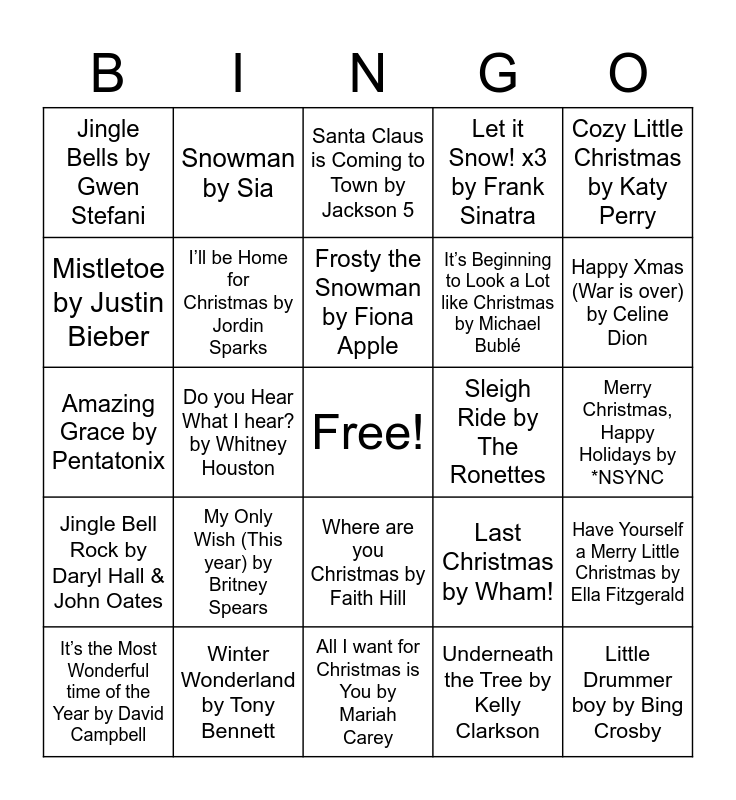 | B | I | N | G | O |
|---|---|---|---|---|
| Jingle Bells by Gwen Stefani | Snowman by Sia | Santa Claus is Coming to Town by Jackson 5 | Let it Snow! x3 by Frank Sinatra | Cozy Little Christmas by Katy Perry |
| Mistletoe by Justin Bieber | I'll be Home for Christmas by Jordin Sparks | Frosty the Snowman by Fiona Apple | It's Beginning to Look a Lot like Christmas by Michael Bublé | Happy Xmas (War is over) by Celine Dion |
| Amazing Grace by Pentatonix | Do you Hear What I hear? by Whitney Houston | Free! | Sleigh Ride by The Ronettes | Merry Christmas, Happy Holidays by *NSYNC |
| Jingle Bell Rock by Daryl Hall & John Oates | My Only Wish (This year) by Britney Spears | Where are you Christmas by Faith Hill | Last Christmas by Wham! | Have Yourself a Merry Little Christmas by Ella Fitzgerald |
| It's the Most Wonderful time of the Year by David Campbell | Winter Wonderland by Tony Bennett | All I want for Christmas is You by Mariah Carey | Underneath the Tree by Kelly Clarkson | Little Drummer boy by Bing Crosby |